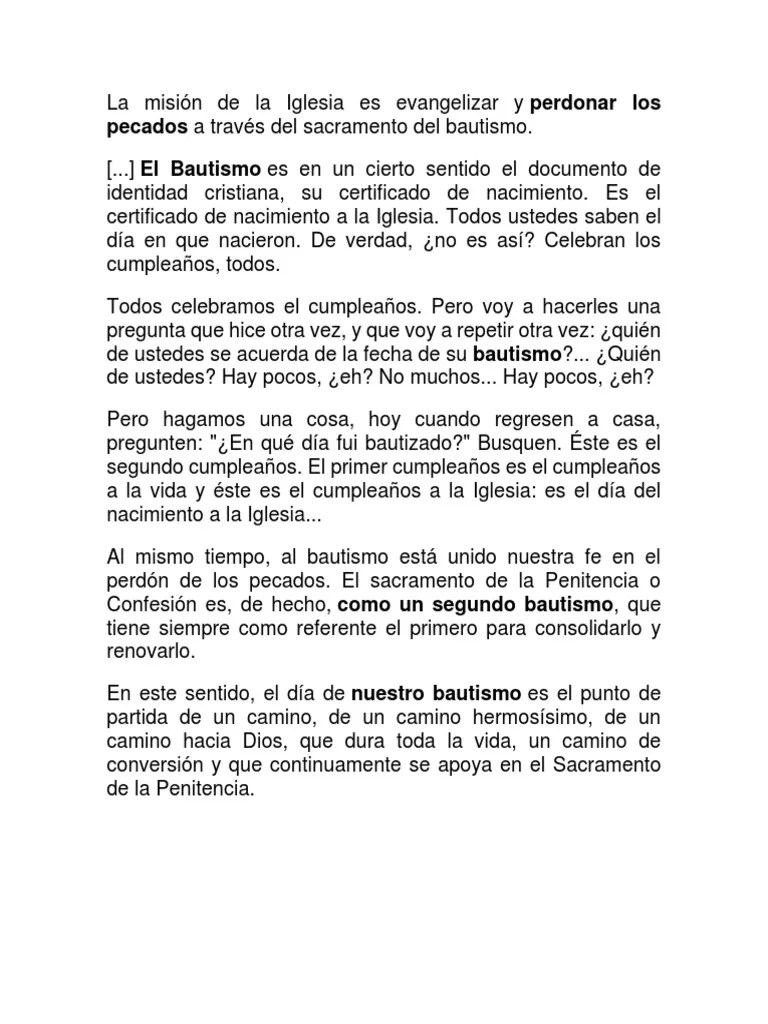 La misión de la Iglesia es evangelizar y perdonar los pecados a través del sacramento del bautismo.

[...] El Bautismo es en un cierto sentido el documento de identidad cristiana, su certificado de nacimiento. Es el certificado de nacimiento a la Iglesia. Todos ustedes saben el día en que nacieron. De verdad, ¿no es así? Celebran los cumpleaños, todos.

Todos celebramos el cumpleaños. Pero voy a hacerles una pregunta que hice otra vez, y que voy a repetir otra vez: ¿quién de ustedes se acuerda de la fecha de su bautismo?... ¿Quién de ustedes? Hay pocos, ¿eh? No muchos... Hay pocos, ¿eh?

Pero hagamos una cosa, hoy cuando regresen a casa, pregunten: "¿En qué día fui bautizado?" Busquen. Éste es el segundo cumpleaños. El primer cumpleaños es el cumpleaños a la vida y éste es el cumpleaños a la Iglesia: es el día del nacimiento a la Iglesia...

Al mismo tiempo, al bautismo está unido nuestra fe en el perdón de los pecados. El sacramento de la Penitencia o Confesión es, de hecho, como un segundo bautismo, que tiene siempre como referente el primero para consolidarlo y renovarlo.

En este sentido, el día de nuestro bautismo es el punto de partida de un camino, de un camino hermosísimo, de un camino hacia Dios, que dura toda la vida, un camino de conversión y que continuamente se apoya en el Sacramento de la Penitencia.